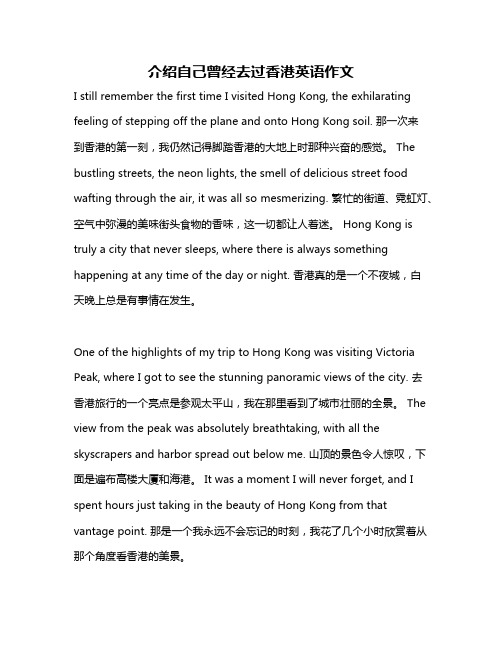 介绍自己曾经去过香港英语作文

I still remember the first time I visited Hong Kong, the exhilarating feeling of stepping off the plane and onto Hong Kong soil. 那一次来到香港的第一刻，我仍然记得脚踏香港的大地上时那种兴奋的感觉。 The bustling streets, the neon lights, the smell of delicious street food wafting through the air, it was all so mesmerizing. 繁忙的街道、霓虹灯、空气中弥漫的美味街头食物的香味，这一切都让人着迷。 Hong Kong is truly a city that never sleeps, where there is always something happening at any time of the day or night. 香港真的是一个不夜城，白天晚上总是有事情在发生。

One of the highlights of my trip to Hong Kong was visiting Victoria Peak, where I got to see the stunning panoramic views of the city. 去香港旅行的一个亮点是参观太平山，我在那里看到了城市壮丽的全景。 The view from the peak was absolutely breathtaking, with all the skyscrapers and harbor spread out below me. 山顶的景色令人惊叹，下面是遍布高楼大厦和海港。 It was a moment I will never forget, and I spent hours just taking in the beauty of Hong Kong from that vantage point. 那是一个我永远不会忘记的时刻，我花了几个小时欣赏着从那个角度看香港的美景。